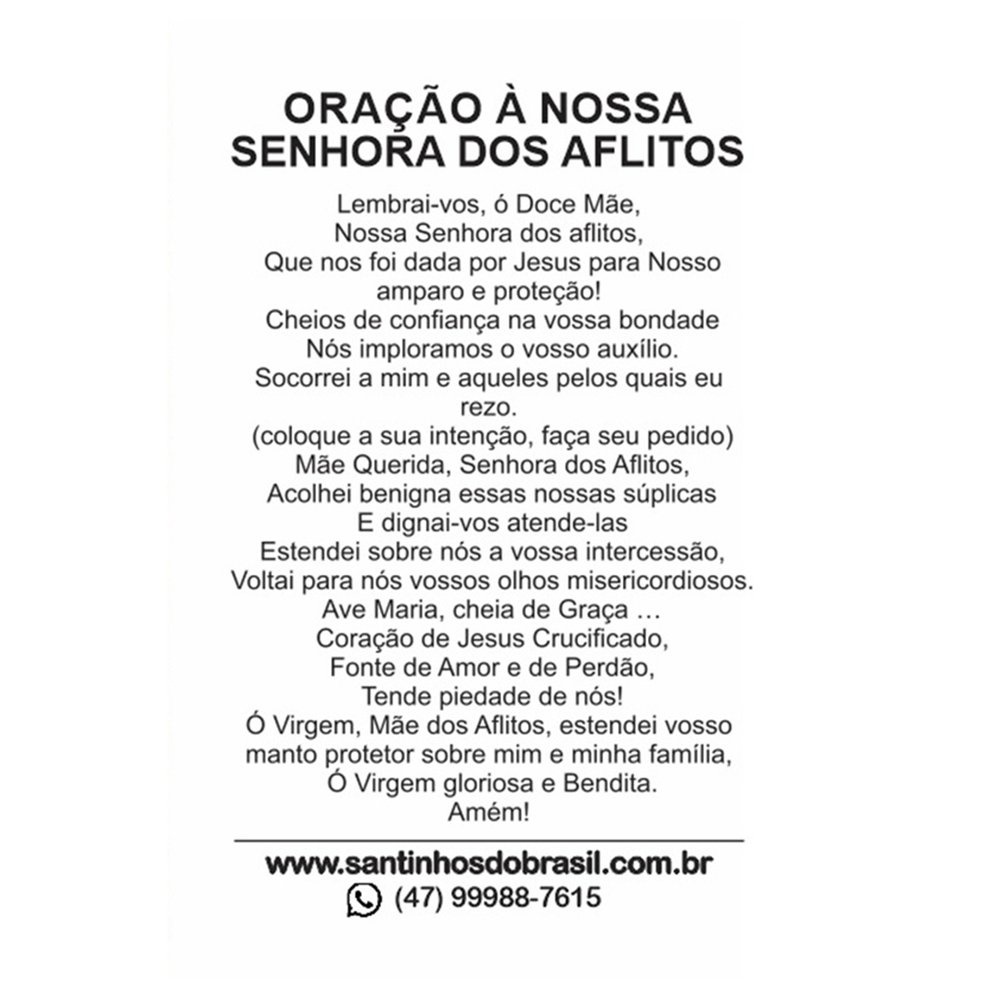 ORAÇÃO À NOSSA SENHORA DOS AFLITOS

Lembrai-vos, ó Doce Mãe,
Nossa Senhora dos aflitos,
Que nos foi dada por Jesus para Nosso amparo e proteção!
Cheios de confiança na vossa bondade
Nós imploramos o vosso auxílio.
Socorrei a mim e aqueles pelos quais eu rezo.
(coloque a sua intenção, faça seu pedido)
Mãe Querida, Senhora dos Aflitos,
Acolhei benigna essas nossas súplicas
E dignai-vos atende-las
Estendei sobre nós a vossa intercessão,
Voltai para nós vossos olhos misericordiosos.
Ave Maria, cheia de Graça …
Coração de Jesus Crucificado,
Fonte de Amor e de Perdão,
Tende piedade de nós!
Ó Virgem, Mãe dos Aflitos, estendei vosso manto protetor sobre mim e minha família,
Ó Virgem gloriosa e Bendita.
Amém!

www.santinhosdobrasil.com.br
(47) 99988-7615